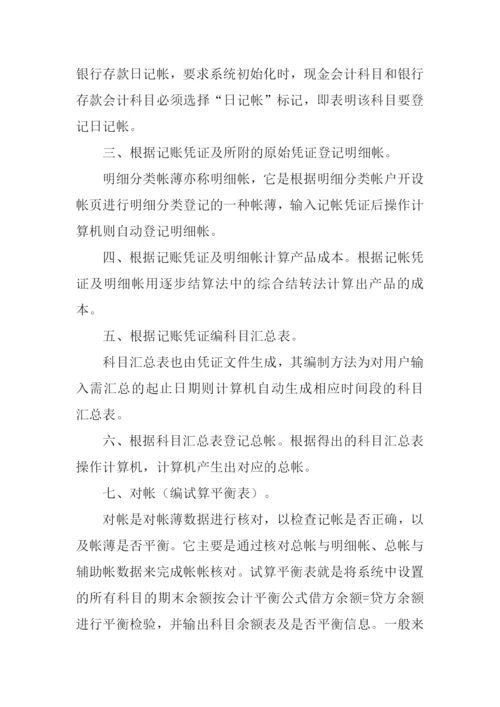 银行存款日记帐，要求系统初始化时，现金会计科目和银行存款会计科目必须选择“日记帐”标记，即表明该科目要登记日记帐。

三、根据记账凭证及所附的原始凭证登记明细帐。

明细分类帐薄亦称明细帐，它是根据明细分类帐户开设帐页进行明细分类登记的一种帐薄，输入记帐凭证后操作计算机则自动登记明细帐。

四、根据记账凭证及明细帐计算产品成本。根据记帐凭证及明细帐用逐步结算法中的综合结转法计算出产品的成本。

五、根据记账凭证编科目汇总表。

科目汇总表也由凭证文件生成，其编制方法为对用户输入需汇总的起止日期则计算机自动生成相应时间段的科目汇总表。

六、根据科目汇总表登记总帐。根据得出的科目汇总表操作计算机，计算机产生出对应的总帐。

七、对帐（编试算平衡表）。

对帐是对帐薄数据进行核对，以检查记帐是否正确，以及帐薄是否平衡。它主要是通过核对总帐与明细帐、总帐与辅助帐数据来完成帐帐核对。试算平衡表就是将系统中设置的所有科目的期末余额按会计平衡公式借方余额=贷方余额进行平衡检验，并输出科目余额表及是否平衡信息。一般来